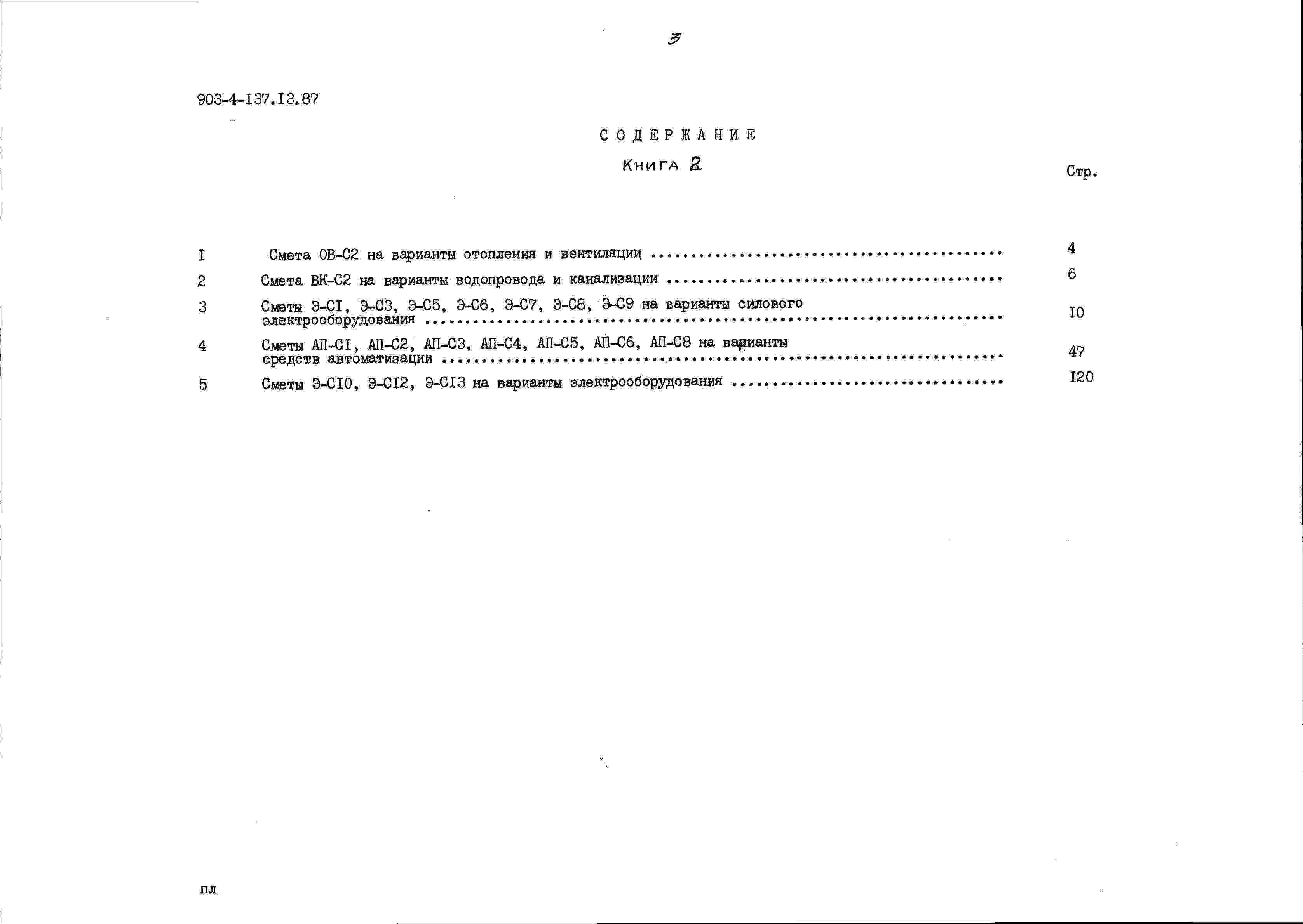 3

903-4-I37.I3.87

СОДЕРЖАНИЕ

Книга 2

Стр.

I Смета ОВ-С2 на варианты отопления и вентиляции ........................................ 4

2 Смета ВК-С2 на варианты водопровода и канализации ........................................ 6

3 Сметы Э-СI, Э-С3, Э-С5, Э-С6, Э-С7, Э-С8, Э-С9 на варианты силового электрооборудования ........................................ I0

4 Сметы АП-СI, АП-С2, АП-С3, АП-С4, АП-С5, АП-С6, АП-С8 на варианты средств автоматизации ........................................ 47

5 Сметы Э-СI0, Э-СI2, Э-СI3 на варианты электрооборудования ........................................ I20

пл